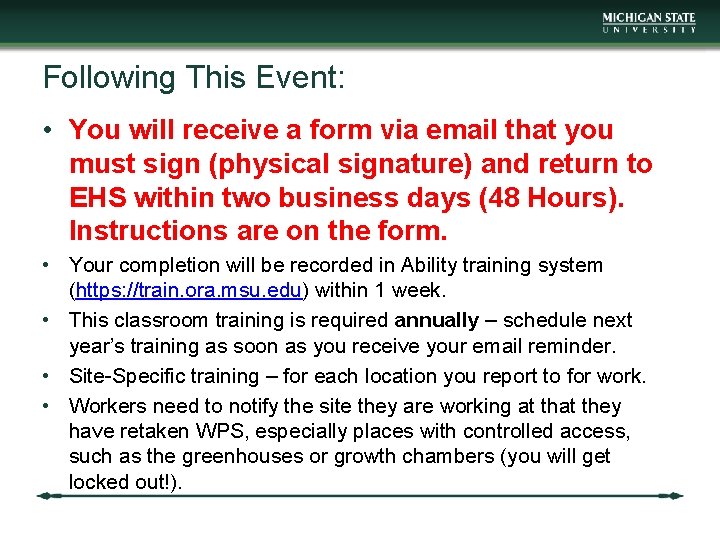 MICHIGAN STATE
UNIVERSITY

Following This Event:

• You will receive a form via email that you must sign (physical signature) and return to EHS within two business days (48 Hours). Instructions are on the form.

• Your completion will be recorded in Ability training system (https://train.ora.msu.edu) within 1 week.

• This classroom training is required annually – schedule next year's training as soon as you receive your email reminder.

• Site-Specific training – for each location you report to for work.

• Workers need to notify the site they are working at that they have retaken WPS, especially places with controlled access, such as the greenhouses or growth chambers (you will get locked out!).